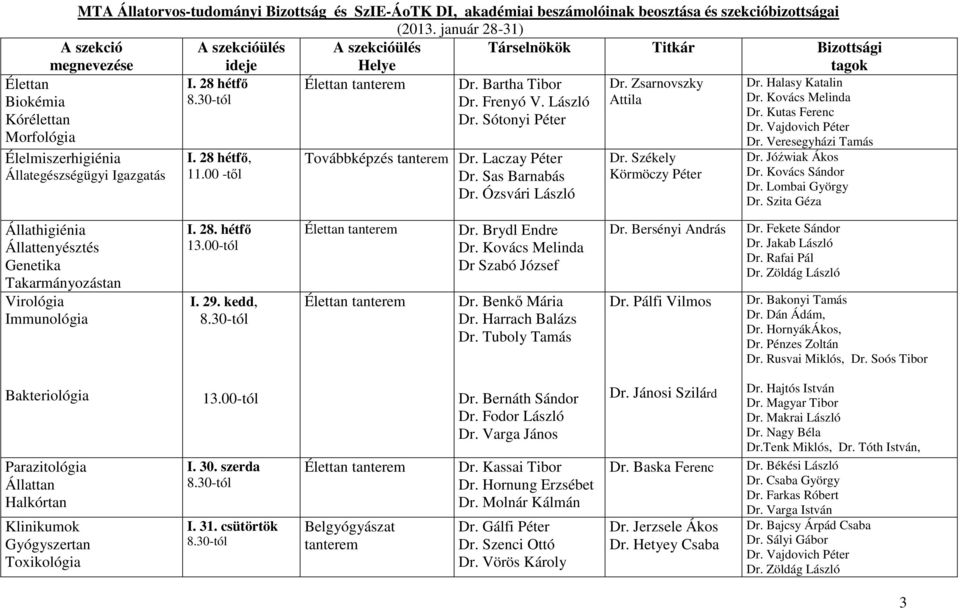 MTA Állatorvos-tudományi Bizottság és SzIE-ÁoTK DI, akadémiai beszámolóinak beosztása és szekcióbizottságai
(2013. január 28-31)

| A szekció megnevezése | A szekcióülés ideje | A szekcióülés Helye | Társelnökök | Titkár | Bizottsági tagok |
|---|---|---|---|---|---|
| Élettan Biokémia Kórélettan Morfológia | I. 28 hétfő 8.30-tól | Élettan tanterem | Dr. Bartha Tibor Dr. Frenyó V. László Dr. Sótonyi Péter | Dr. Zsarnovszky Attila | Dr. Halasy Katalin Dr. Kovács Melinda Dr. Kutas Ferenc Dr. Vajdovich Péter Dr. Veresegyházi Tamás |
| Élelmiszerhigiénia Állategészségügyi Igazgatás | I. 28 hétfő, 11.00 -től | Továbbképzés tanterem | Dr. Laczay Péter Dr. Sas Barnabás Dr. Ózsvári László | Dr. Székely Körmöczy Péter | Dr. Jóźwiak Ákos Dr. Kovács Sándor Dr. Lombai György Dr. Szita Géza |
| Állathigiénia Állattenyésztés Genetika Takarmányozástan | I. 28. hétfő 13.00-tól | Élettan tanterem | Dr. Brydl Endre Dr. Kovács Melinda Dr Szabó József | Dr. Bersényi András | Dr. Fekete Sándor Dr. Jakab László Dr. Rafai Pál Dr. Zöldág László |
| Virológia Immunológia | I. 29. kedd, 8.30-tól | Élettan tanterem | Dr. Benkő Mária Dr. Harrach Balázs Dr. Tuboly Tamás | Dr. Pálfi Vilmos | Dr. Bakonyi Tamás Dr. Dán Ádám, Dr. HornyákÁkos, Dr. Pénzes Zoltán Dr. Rusvai Miklós, Dr. Soós Tibor |
| Bakteriológia | 13.00-tól | | Dr. Bernáth Sándor Dr. Fodor László Dr. Varga János | Dr. Jánosi Szilárd | Dr. Hajtós István Dr. Magyar Tibor Dr. Makrai László Dr. Nagy Béla Dr.Tenk Miklós, Dr. Tóth István, |
| Parazitológia Állattan Halkórtan | I. 30. szerda 8.30-tól | Élettan tanterem | Dr. Kassai Tibor Dr. Hornung Erzsébet Dr. Molnár Kálmán | Dr. Baska Ferenc | Dr. Békési László Dr. Csaba György Dr. Farkas Róbert Dr. Varga István |
| Klinikumok Gyógyszertan Toxikológia | I. 31. csütörtök 8.30-tól | Belgyógyászat tanterem | Dr. Gálfi Péter Dr. Szenci Ottó Dr. Vörös Károly | Dr. Jerzsele Ákos Dr. Hetyey Csaba | Dr. Bajcsy Árpád Csaba Dr. Sályi Gábor Dr. Vajdovich Péter Dr. Zöldág László |

3